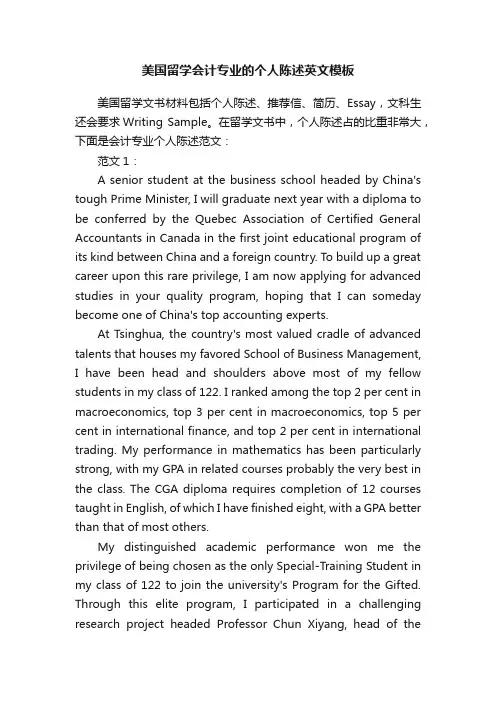 美国留学会计专业的个人陈述英文模板

美国留学文书材料包括个人陈述、推荐信、简历、Essay，文科生还会要求 Writing Sample。在留学文书中，个人陈述占的比重非常大，下面是会计专业个人陈述范文：

范文 1：

A senior student at the business school headed by China's tough Prime Minister, I will graduate next year with a diploma to be conferred by the Quebec Association of Certified General Accountants in Canada in the first joint educational program of its kind between China and a foreign country. To build up a great career upon this rare privilege, I am now applying for advanced studies in your quality program, hoping that I can someday become one of China's top accounting experts.

At Tsinghua, the country's most valued cradle of advanced talents that houses my favored School of Business Management, I have been head and shoulders above most of my fellow students in my class of 122. I ranked among the top 2 per cent in macroeconomics, top 3 per cent in macroeconomics, top 5 per cent in international finance, and top 2 per cent in international trading. My performance in mathematics has been particularly strong, with my GPA in related courses probably the very best in the class. The CGA diploma requires completion of 12 courses taught in English, of which I have finished eight, with a GPA better than that of most others.

My distinguished academic performance won me the privilege of being chosen as the only Special-Training Student in my class of 122 to join the university's Program for the Gifted. Through this elite program, I participated in a challenging research project headed Professor Chun Xiyang, head of the